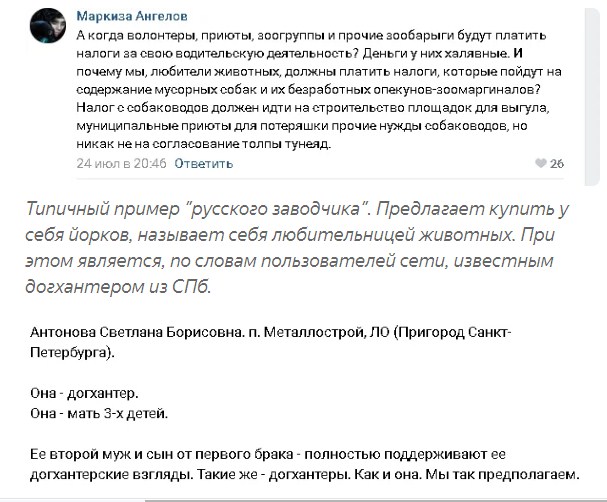 Маркиза Ангелов
А когда волонтеры, приюты, зоогруппы и прочие зообарыги будут платить налоги за свою водительскую деятельность? Деньги у них халявные. И почему мы, любители животных, должны платить налоги, которые пойдут на содержание мусорных собак и их безработных опекунов-зоомаргиналов? Налог с собаководов должен идти на строительство площадок для выгула, муниципальные приюты для потеряшки прочие нужды собаководов, но никак не на согласование толпы тунеяд.
24 июл в 20:46 Ответить
26

Типичный пример "русского заводчика". Предлагает купить у себя йорков, называет себя любительницей животных. При этом является, по словам пользователей сети, известным догхантером из СПб.

Антонова Светлана Борисовна. п. Металлострой, ЛО (Пригород Санкт-Петербурга).

Она - догхантер.
Она - мать 3-х детей.

Ее второй муж и сын от первого брака - полностью поддерживают ее догхантерские взгляды. Такие же - догхантеры. Как и она. Мы так предполагаем.